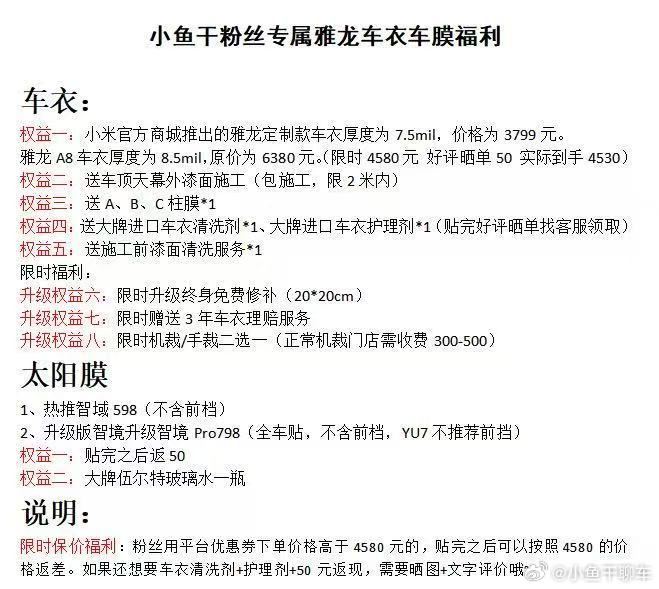 小鱼干粉丝专属雅龙车衣车膜福利

车衣：

权益一：小米官方商城推出的雅龙定制款车衣厚度为 7.5mil，价格为 3799 元。
雅龙 A8 车衣厚度为 8.5mil,原价为 6380 元。(限时 4580 元 好评晒单 50 实际到手 4530)
权益二：送车顶天幕外漆面施工（包施工，限 2 米内）
权益三：送 A、B、C 柱膜*1
权益四：送大牌进口车衣清洗剂*1、大牌进口车衣护理剂*1（贴完好评晒单找客服领取）
权益五：送施工前漆面清洗服务*1
限时福利：
升级权益六：限时升级终身免费修补（20*20cm）
升级权益七：限时赠送 3 年车衣理赔服务
升级权益八：限时机裁/手裁二选一（正常机裁门店需收费 300-500）

太阳膜

1、热推智域 598（不含前档）
2、升级版智境升级智境 Pro798（全车贴，不含前档，YU7 不推荐前挡）
权益一：贴完之后返 50
权益二：大牌伍尔特玻璃水一瓶

说明：

限时保价福利：粉丝用平台优惠券下单价格高于 4580 元的，贴完之后可以按照 4580 的价格返差。如果还想要车衣清洗剂+护理剂+50 元返现，需要晒图+文字评价哦

@小鱼干聊车